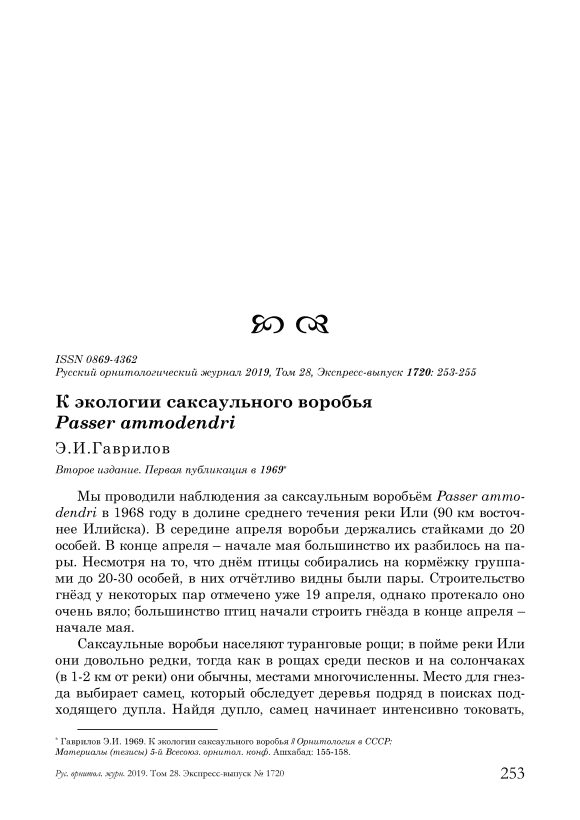 ISSN 0869-4362
Русский орнитологический журнал 2019, Том 28, Экспресс-выпуск 1720: 253-255

К экологии саксаульного воробья
Passer ammodendri

Э.И.Гаврилов

Второе издание. Первая публикация в 1969*

Мы проводили наблюдения за саксаульным воробьём Passer ammodendri в 1968 году в долине среднего течения реки Или (90 км восточнее Илийска). В середине апреля воробьи держались стайками до 20 особей. В конце апреля – начале мая большинство их разбилось на пары. Несмотря на то, что днём птицы собирались на кормёжку группами до 20-30 особей, в них отчётливо видны были пары. Строительство гнёзд у некоторых пар отмечено уже 19 апреля, однако протекало оно очень вяло; большинство птиц начали строить гнёзда в конце апреля – начале мая.

Саксаульные воробьи населяют туранговые рощи; в пойме реки Или они довольно редки, тогда как в рощах среди песков и на солончаках (в 1-2 км от реки) они обычны, местами многочисленны. Место для гнезда выбирает самец, который обследует деревья подряд в поисках подходящего дупла. Найдя дупло, самец начинает интенсивно токовать,

* Гаврилов Э.И. 1969. К экологии саксаульного воробья // Орнитология в СССР: Материалы (тезисы) 5-й Всесоюз. орнитол. конф. Ашхабад: 155-158.

Рус. орнитол. журн. 2019. Том 28. Экспресс-выпуск № 1720 253